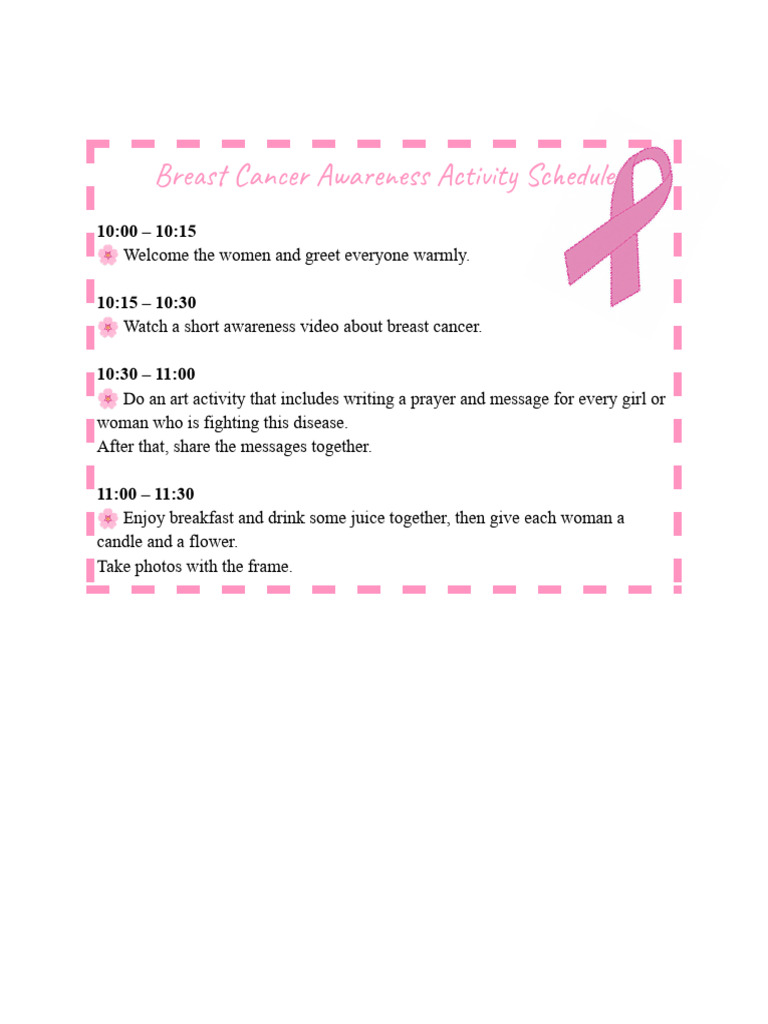 Breast Cancer Awareness Activity Schedule

10:00 – 10:15
🌸 Welcome the women and greet everyone warmly.

10:15 – 10:30
🌸 Watch a short awareness video about breast cancer.

10:30 – 11:00
🌸 Do an art activity that includes writing a prayer and message for every girl or woman who is fighting this disease.
After that, share the messages together.

11:00 – 11:30
🌸 Enjoy breakfast and drink some juice together, then give each woman a candle and a flower.
Take photos with the frame.